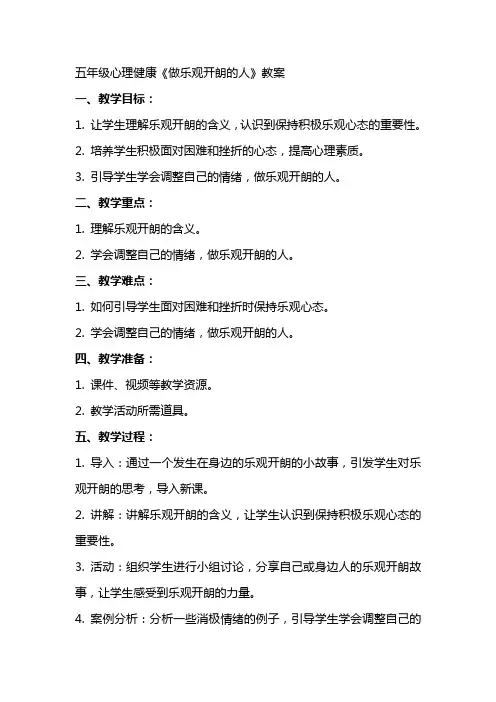 五年级心理健康《做乐观开朗的人》教案

一、教学目标：

1. 让学生理解乐观开朗的含义，认识到保持积极乐观心态的重要性。

2. 培养学生积极面对困难和挫折的心态，提高心理素质。

3. 引导学生学会调整自己的情绪，做乐观开朗的人。

二、教学重点：

1. 理解乐观开朗的含义。

2. 学会调整自己的情绪，做乐观开朗的人。

三、教学难点：

1. 如何引导学生面对困难和挫折时保持乐观心态。

2. 学会调整自己的情绪，做乐观开朗的人。

四、教学准备：

1. 课件、视频等教学资源。

2. 教学活动所需道具。

五、教学过程：

1. 导入：通过一个发生在身边的乐观开朗的小故事，引发学生对乐观开朗的思考，导入新课。

2. 讲解：讲解乐观开朗的含义，让学生认识到保持积极乐观心态的重要性。

3. 活动：组织学生进行小组讨论，分享自己或身边人的乐观开朗故事，让学生感受到乐观开朗的力量。

4. 案例分析：分析一些消极情绪的例子，引导学生学会调整自己的